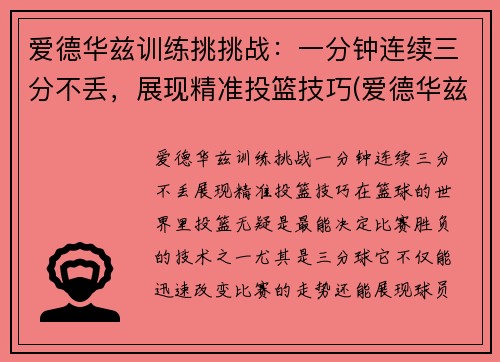 爱德华兹训练挑挑战：一分钟连续三分不丢，展现精准投篮技巧(爱德华兹

爱德华兹训练挑战一分钟连续三分不丢展现精准投篮技巧在篮球的世界里投篮无疑是最能决定比赛胜负的技术之一尤其是三分球它不仅能迅速改变比赛的走势还能展现球员